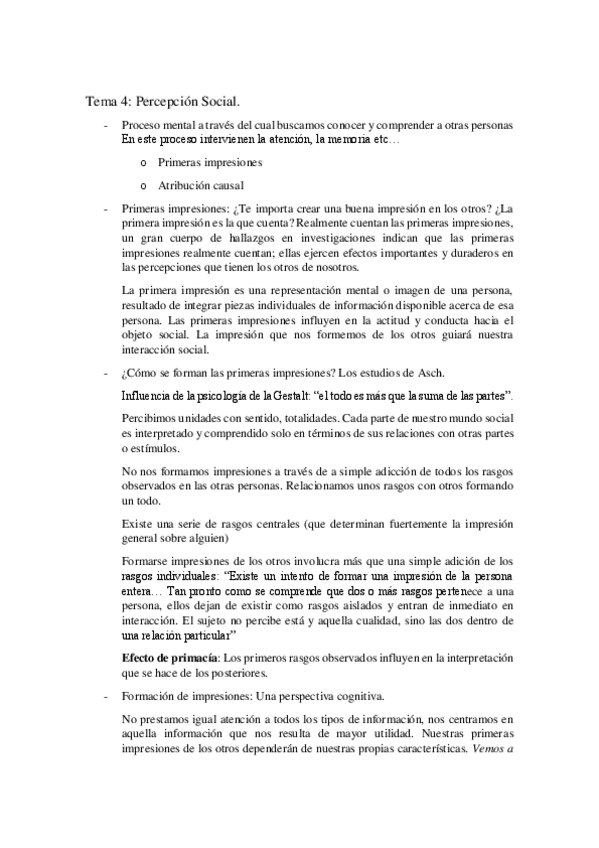 Tema 4: Percepción Social.

- Proceso mental a través del cual buscamos conocer y comprender a otras personas En este proceso intervienen la atención, la memoria etc…

  o Primeras impresiones

  o Atribución causal

- Primeras impresiones: ¿Te importa crear una buena impresión en los otros? ¿La primera impresión es la que cuenta? Realmente cuentan las primeras impresiones, un gran cuerpo de hallazgos en investigaciones indican que las primeras impresiones realmente cuentan; ellas ejercen efectos importantes y duraderos en las percepciones que tienen los otros de nosotros.

  La primera impresión es una representación mental o imagen de una persona, resultado de integrar piezas individuales de información disponible acerca de esa persona. Las primeras impresiones influyen en la actitud y conducta hacia el objeto social. La impresión que nos formemos de los otros guiará nuestra interacción social.

- ¿Cómo se forman las primeras impresiones? Los estudios de Asch.

  Influencia de la psicología de la Gestalt: "el todo es más que la suma de las partes".

  Percibimos unidades con sentido, totalidades. Cada parte de nuestro mundo social es interpretado y comprendido solo en términos de sus relaciones con otras partes o estímulos.

  No nos formamos impresiones a través de a simple adicción de todos los rasgos observados en las otras personas. Relacionamos unos rasgos con otros formando un todo.

  Existe una serie de rasgos centrales (que determinan fuertemente la impresión general sobre alguien)

  Formarse impresiones de los otros involucra más que una simple adición de los rasgos individuales: "Existe un intento de formar una impresión de la persona entera… Tan pronto como se comprende que dos o más rasgos pertenece a una persona, ellos dejan de existir como rasgos aislados y entran de inmediato en interacción. El sujeto no percibe está y aquella cualidad, sino las dos dentro de una relación particular"

  Efecto de primacía: Los primeros rasgos observados influyen en la interpretación que se hace de los posteriores.

- Formación de impresiones: Una perspectiva cognitiva.

  No prestamos igual atención a todos los tipos de información, nos centramos en aquella información que nos resulta de mayor utilidad. Nuestras primeras impresiones de los otros dependerán de nuestras propias características. Vemos a